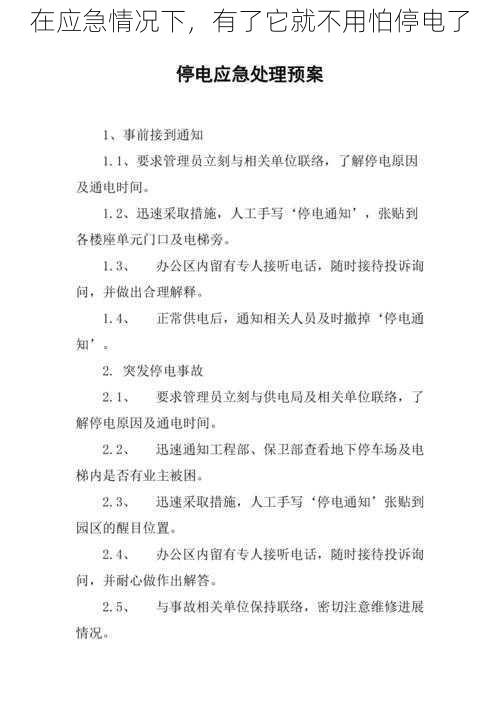 在应急情况下，有了它就不用怕停电了

停电应急处理预案

1、事前接到通知

1.1、要求管理员立刻与相关单位联络，了解停电原因及通电时间。

1.2、迅速采取措施，人工手写‘停电通知’，张贴到各楼座单元门口及电梯旁。

1.3、　办公区内留有专人接听电话，随时接待投诉询问，并做出合理解释。

1.4、　正常供电后，通知相关人员及时撤掉‘停电通知’。

2. 突发停电事故

2.1、　要求管理员立刻与供电局及相关单位联络，了解停电原因及通电时间。

2.2、　迅速通知工程部、保卫部查看地下停车场及电梯内是否有业主被困。

2.3、　迅速采取措施，人工手写‘停电通知’张贴到园区的醒目位置。

2.4、　办公区内留有专人接听电话，随时接待投诉询问，并耐心做作出解答。

2.5、　与事故相关单位保持联络，密切注意维修进展情况。